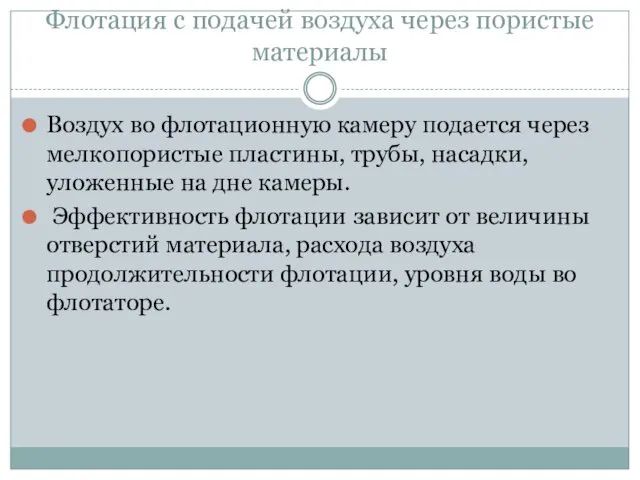 Флотация с подачей воздуха через пористые материалы

Воздух во флотационную камеру подается через мелкопористые пластины, трубы, насадки, уложенные на дне камеры.

Эффективность флотации зависит от величины отверстий материала, расхода воздуха продолжительности флотации, уровня воды во флотаторе.